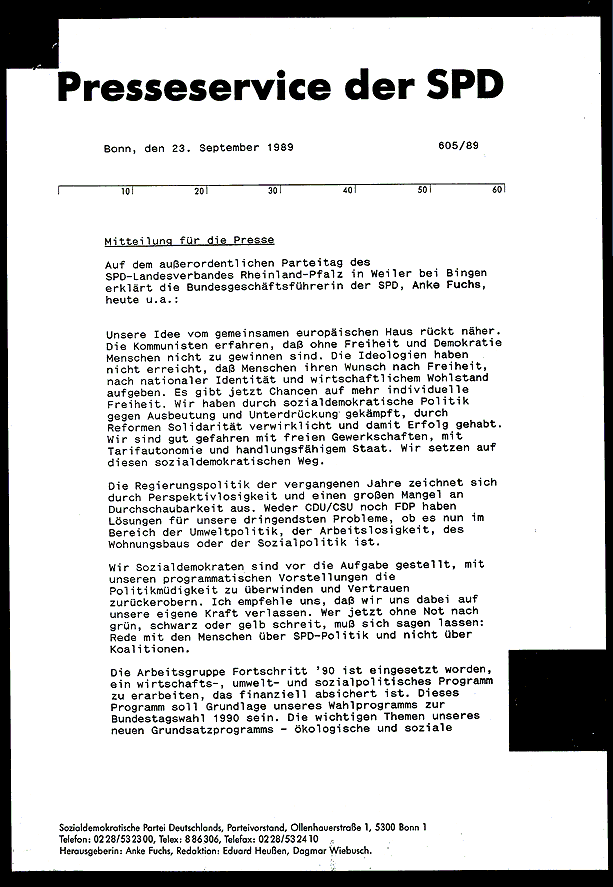 Presseservice der SPD

Bonn, den 23. September 1989

605/89

10 20 30 40 50 60

Mitteilung für die Presse

Auf dem außerordentlichen Parteitag des SPD-Landesverbandes Rheinland-Pfalz in Weiler bei Bingen erklärt die Bundesgeschäftsführerin der SPD, Anke Fuchs, heute u.a.:

Unsere Idee vom gemeinsamen europäischen Haus rückt näher. Die Kommunisten erfahren, daß ohne Freiheit und Demokratie Menschen nicht zu gewinnen sind. Die Ideologien haben nicht erreicht, daß Menschen ihren Wunsch nach Freiheit, nach nationaler Identität und wirtschaftlichem Wohlstand aufgeben. Es gibt jetzt Chancen auf mehr individuelle Freiheit. Wir haben durch sozialdemokratische Politik gegen Ausbeutung und Unterdrückung gekämpft, durch Reformen Solidarität verwirklicht und damit Erfolg gehabt. Wir sind gut gefahren mit freien Gewerkschaften, mit Tarifautonomie und handlungsfähigem Staat. Wir setzen auf diesen sozialdemokratischen Weg.

Die Regierungspolitik der vergangenen Jahre zeichnet sich durch Perspektivlosigkeit und einen großen Mangel an Durchschaubarkeit aus. Weder CDU/CSU noch FDP haben Lösungen für unsere dringendsten Probleme, ob es nun im Bereich der Umweltpolitik, der Arbeitslosigkeit, des Wohnungsbaus oder der Sozialpolitik ist.

Wir Sozialdemokraten sind vor die Aufgabe gestellt, mit unseren programmatischen Vorstellungen die Politikmüdigkeit zu überwinden und Vertrauen zurückerobern. Ich empfehle uns, daß wir uns dabei auf unsere eigene Kraft verlassen. Wer jetzt ohne Not nach grün, schwarz oder gelb schreit, muß sich sagen lassen: Rede mit den Menschen über SPD-Politik und nicht über Koalitionen.

Die Arbeitsgruppe Fortschritt '90 ist eingesetzt worden, ein wirtschafts-, umwelt- und sozialpolitisches Programm zu erarbeiten, das finanziell absichert ist. Dieses Programm soll Grundlage unseres Wahlprogramms zur Bundestagswahl 1990 sein. Die wichtigen Themen unseres neuen Grundsatzprogramms - ökologische und soziale

Sozialdemokratische Partei Deutschlands, Parteivorstand, Ollenhauerstraße 1, 5300 Bonn 1
Telefon: 0228/532300, Telex: 886306, Telefax: 0228/532410
Herausgeberin: Anke Fuchs, Redaktion: Eduard Heußen, Dagmar Wiebusch.